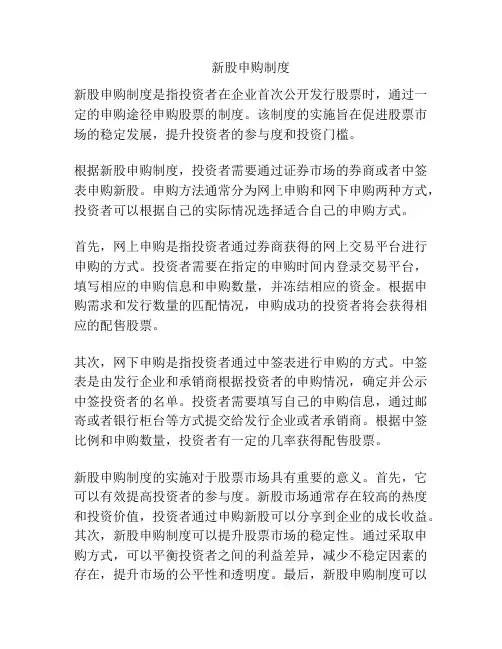 新股申购制度

新股申购制度是指投资者在企业首次公开发行股票时，通过一定的申购途径申购股票的制度。该制度的实施旨在促进股票市场的稳定发展，提升投资者的参与度和投资门槛。

根据新股申购制度，投资者需要通过证券市场的券商或者中签表申购新股。申购方法通常分为网上申购和网下申购两种方式，投资者可以根据自己的实际情况选择适合自己的申购方式。

首先，网上申购是指投资者通过券商获得的网上交易平台进行申购的方式。投资者需要在指定的申购时间内登录交易平台，填写相应的申购信息和申购数量，并冻结相应的资金。根据申购需求和发行数量的匹配情况，申购成功的投资者将会获得相应的配售股票。

其次，网下申购是指投资者通过中签表进行申购的方式。中签表是由发行企业和承销商根据投资者的申购情况，确定并公示中签投资者的名单。投资者需要填写自己的申购信息，通过邮寄或者银行柜台等方式提交给发行企业或者承销商。根据中签比例和申购数量，投资者有一定的几率获得配售股票。

新股申购制度的实施对于股票市场具有重要的意义。首先，它可以有效提高投资者的参与度。新股市场通常存在较高的热度和投资价值，投资者通过申购新股可以分享到企业的成长收益。其次，新股申购制度可以提升股票市场的稳定性。通过采取申购方式，可以平衡投资者之间的利益差异，减少不稳定因素的存在，提升市场的公平性和透明度。最后，新股申购制度可以